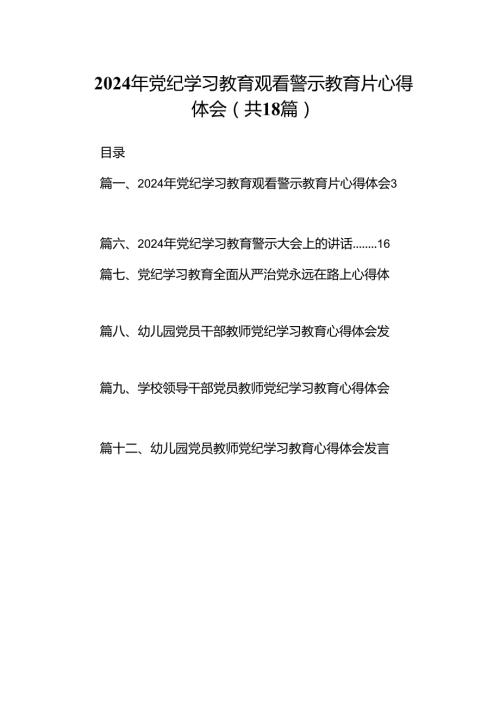 2024年党纪学习教育观看警示教育片心得体会（共18篇）

目录

篇一、2024年党纪学习教育观看警示教育片心得体会3

篇六、2024年党纪学习教育警示大会上的讲话........16

篇七、党纪学习教育全面从严治党永远在路上心得体

篇八、幼儿园党员干部教师党纪学习教育心得体会发

篇九、学校领导干部党员教师党纪学习教育心得体会

篇十二、幼儿园党员教师党纪学习教育心得体会发言